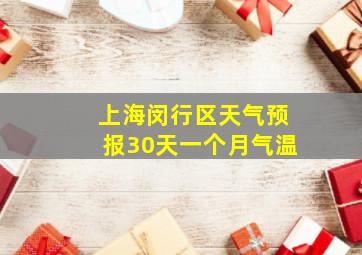 上海闵行区天气预报30天一个月气温